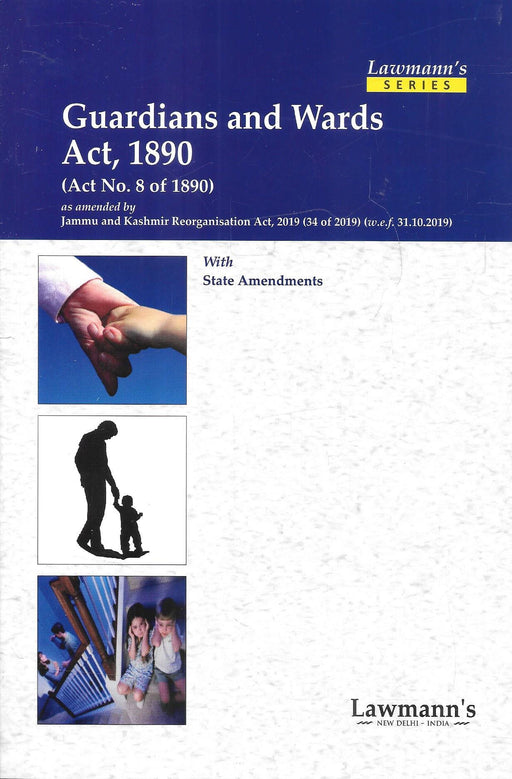 Lawmann's
SERIES

Guardians and Wards Act, 1890

(Act No. 8 of 1890)

as amended by
Jammu and Kashmir Reorganisation Act, 2019 (34 of 2019) (w.e.f. 31.10.2019)

With
State Amendments

Lawmann's
NEW DELHI - INDIA